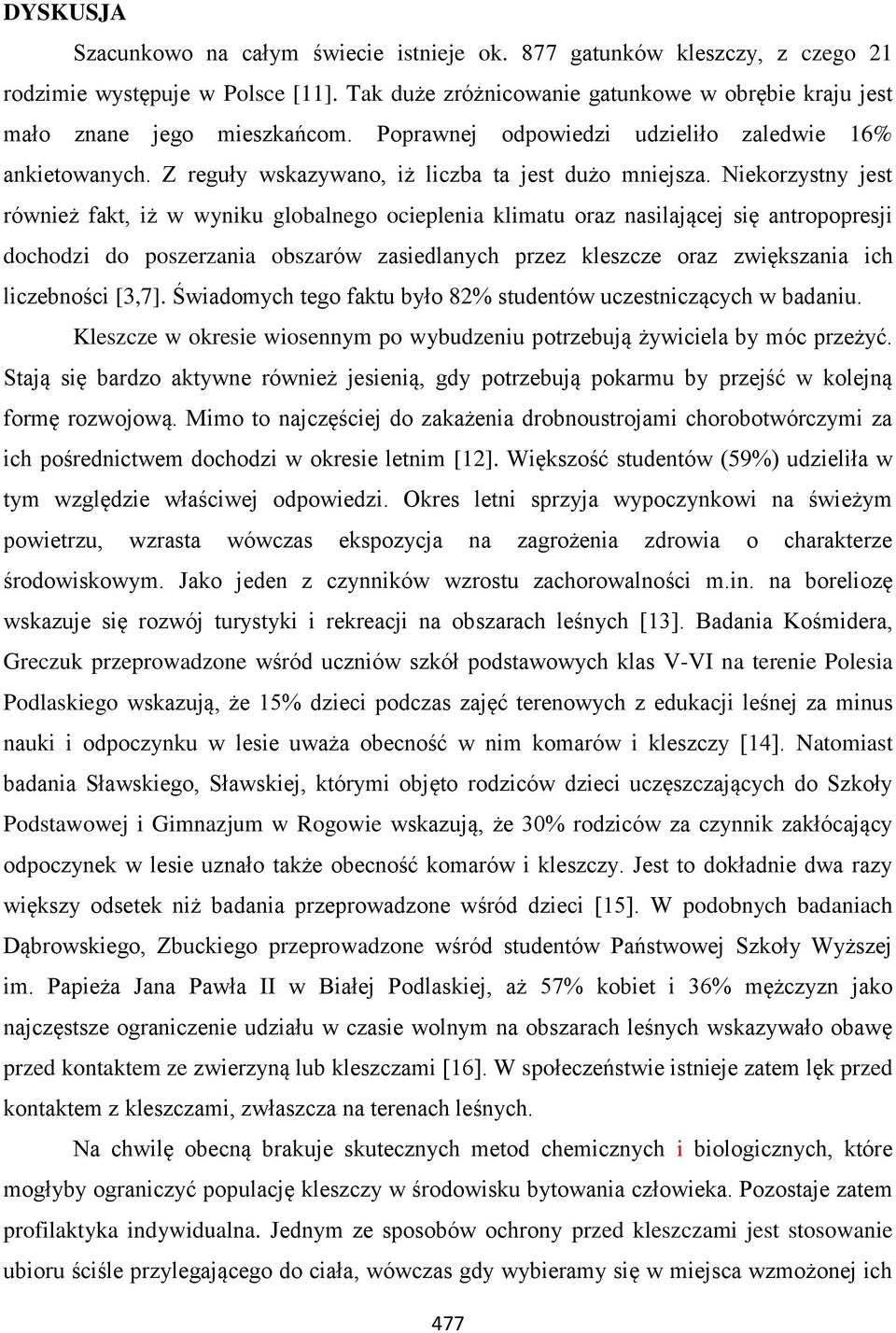 DYSKUSJA

Szacunkowo na całym świecie istnieje ok. 877 gatunków kleszczy, z czego 21 rodzimie występuje w Polsce [11]. Tak duże zróżnicowanie gatunkowe w obrębie kraju jest mało znane jego mieszkańcom. Poprawnej odpowiedzi udzieliło zaledwie 16% ankietowanych. Z reguły wskazywano, iż liczba ta jest dużo mniejsza. Niekorzystny jest również fakt, iż w wyniku globalnego ocieplenia klimatu oraz nasilającej się antropopresji dochodzi do poszerzania obszarów zasiedlanych przez kleszcze oraz zwiększania ich liczebności [3,7]. Świadomych tego faktu było 82% studentów uczestniczących w badaniu.

Kleszcze w okresie wiosennym po wybudzeniu potrzebują żywiciela by móc przeżyć. Stają się bardzo aktywne również jesienią, gdy potrzebują pokarmu by przejść w kolejną formę rozwojową. Mimo to najczęściej do zakażenia drobnoustrojami chorobotwórczymi za ich pośrednictwem dochodzi w okresie letnim [12]. Większość studentów (59%) udzieliła w tym względzie właściwej odpowiedzi. Okres letni sprzyja wypoczynkowi na świeżym powietrzu, wzrasta wówczas ekspozycja na zagrożenia zdrowia o charakterze środowiskowym. Jako jeden z czynników wzrostu zachorowalności m.in. na boreliozę wskazuje się rozwój turystyki i rekreacji na obszarach leśnych [13]. Badania Kośmidera, Greczuk przeprowadzone wśród uczniów szkół podstawowych klas V-VI na terenie Polesia Podlaskiego wskazują, że 15% dzieci podczas zajęć terenowych z edukacji leśnej za minus nauki i odpoczynku w lesie uważa obecność w nim komarów i kleszczy [14]. Natomiast badania Sławskiego, Sławskiej, którymi objęto rodziców dzieci uczęszczających do Szkoły Podstawowej i Gimnazjum w Rogowie wskazują, że 30% rodziców za czynnik zakłócający odpoczynek w lesie uznało także obecność komarów i kleszczy. Jest to dokładnie dwa razy większy odsetek niż badania przeprowadzone wśród dzieci [15]. W podobnych badaniach Dąbrowskiego, Zbuckiego przeprowadzone wśród studentów Państwowej Szkoły Wyższej im. Papieża Jana Pawła II w Białej Podlaskiej, aż 57% kobiet i 36% mężczyzn jako najczęstsze ograniczenie udziału w czasie wolnym na obszarach leśnych wskazywało obawę przed kontaktem ze zwierzyną lub kleszczami [16]. W społeczeństwie istnieje zatem lęk przed kontaktem z kleszczami, zwłaszcza na terenach leśnych.

Na chwilę obecną brakuje skutecznych metod chemicznych i biologicznych, które mogłyby ograniczyć populację kleszczy w środowisku bytowania człowieka. Pozostaje zatem profilaktyka indywidualna. Jednym ze sposobów ochrony przed kleszczami jest stosowanie ubioru ściśle przylegającego do ciała, wówczas gdy wybieramy się w miejsca wzmożonej ich

477